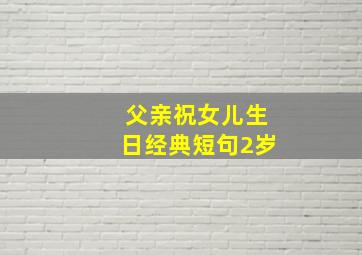 父亲祝女儿生日经典短句2岁